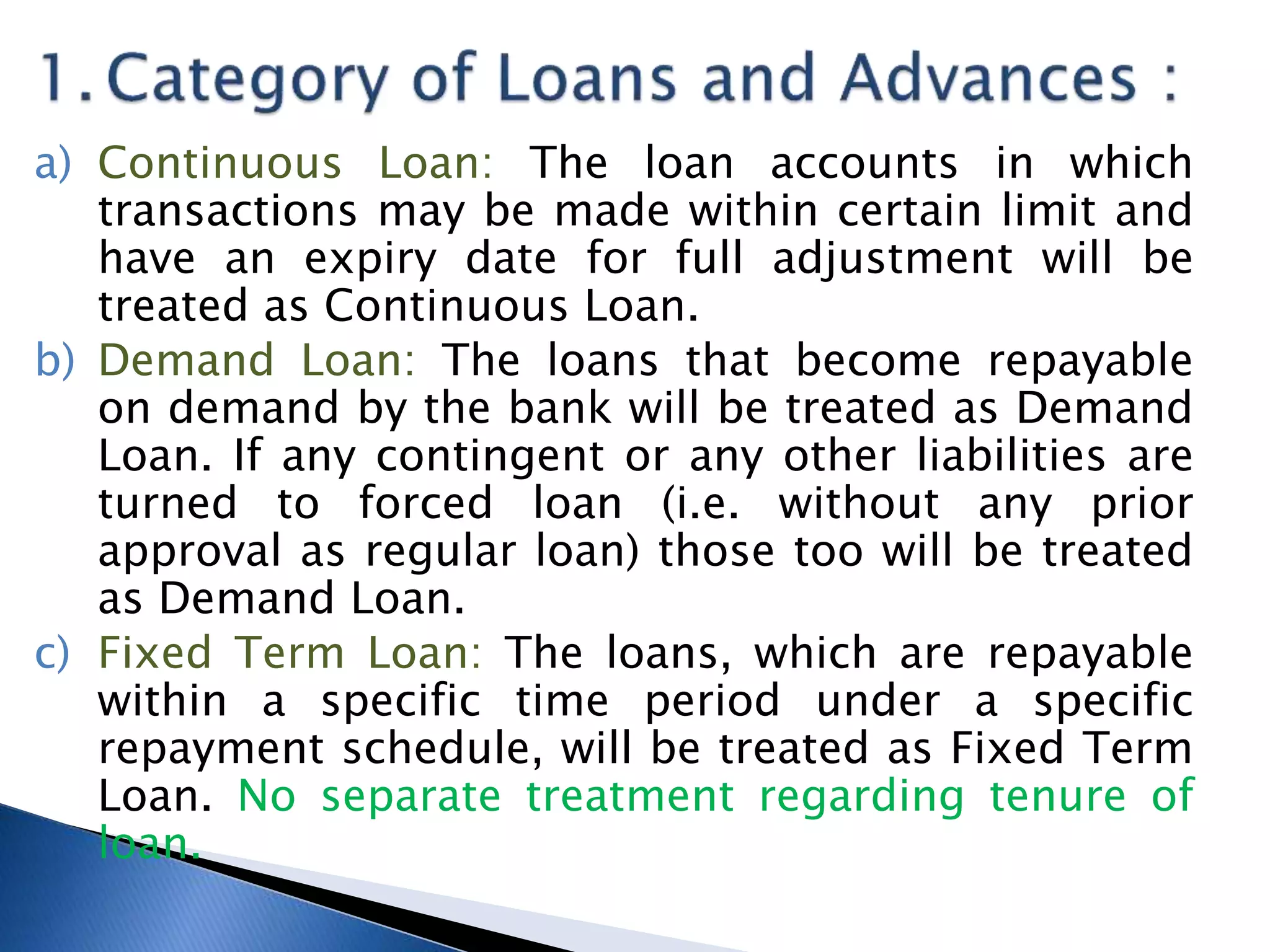 1. Category of Loans and Advances :

a) Continuous Loan: The loan accounts in which transactions may be made within certain limit and have an expiry date for full adjustment will be treated as Continuous Loan.

b) Demand Loan: The loans that become repayable on demand by the bank will be treated as Demand Loan. If any contingent or any other liabilities are turned to forced loan (i.e. without any prior approval as regular loan) those too will be treated as Demand Loan.

c) Fixed Term Loan: The loans, which are repayable within a specific time period under a specific repayment schedule, will be treated as Fixed Term Loan. No separate treatment regarding tenure of loan.